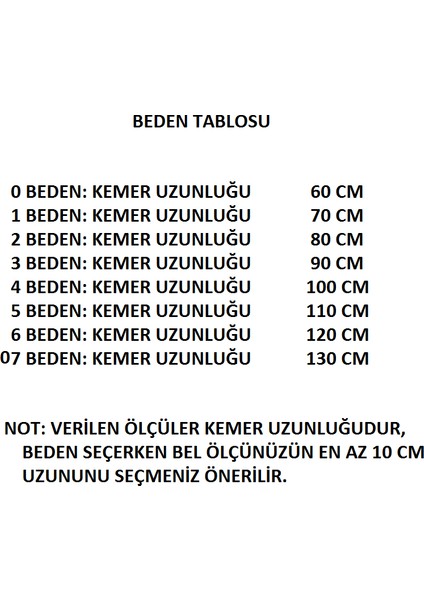 BEDEN TABLOSU

0 BEDEN: KEMER UZUNLUĞU 60 CM
1 BEDEN: KEMER UZUNLUĞU 70 CM
2 BEDEN: KEMER UZUNLUĞU 80 CM
3 BEDEN: KEMER UZUNLUĞU 90 CM
4 BEDEN: KEMER UZUNLUĞU 100 CM
5 BEDEN: KEMER UZUNLUĞU 110 CM
6 BEDEN: KEMER UZUNLUĞU 120 CM
07 BEDEN: KEMER UZUNLUĞU 130 CM

NOT: VERİLEN ÖLÇÜLER KEMER UZUNLUĞUDUR, BEDEN SEÇERKEN BEL ÖLÇÜNÜZÜN EN AZ 10 CM UZUNUNU SEÇMENİZ ÖNERİLİR.